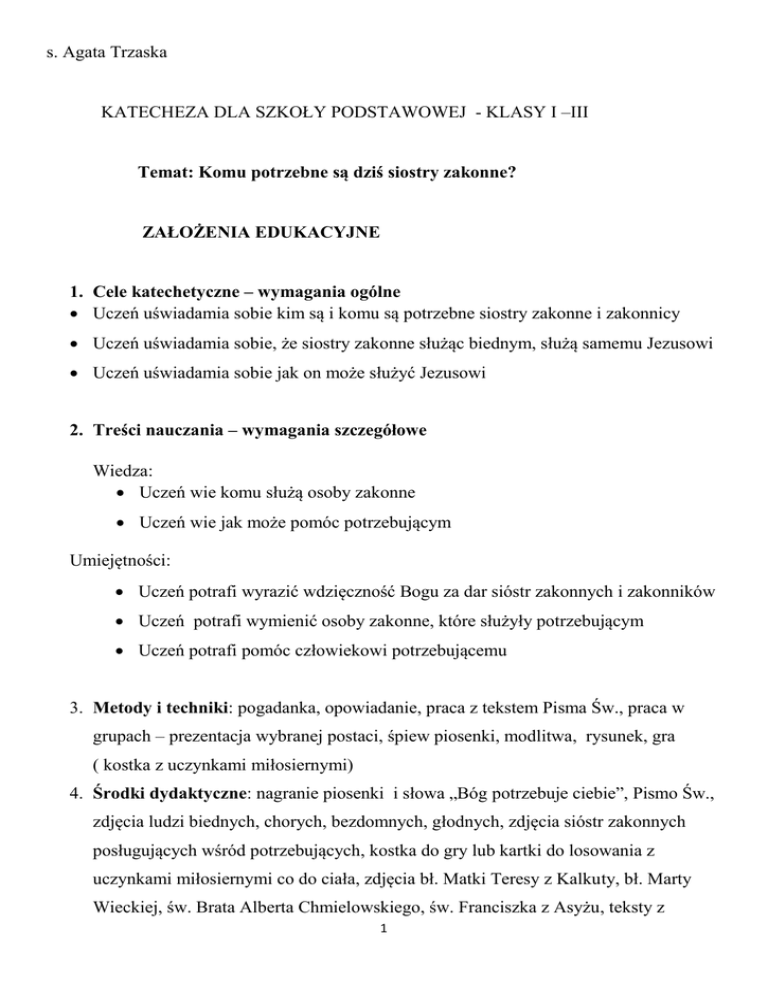 s. Agata Trzaska

KATECHEZA DLA SZKOŁY PODSTAWOWEJ - KLASY I –III

Temat: Komu potrzebne są dziś siostry zakonne?

ZAŁOŻENIA EDUKACYJNE

1. Cele katechetyczne – wymagania ogólne
• Uczeń uświadamia sobie kim są i komu są potrzebne siostry zakonne i zakonnicy
• Uczeń uświadamia sobie, że siostry zakonne służąc biednym, służą samemu Jezusowi
• Uczeń uświadamia sobie jak on może służyć Jezusowi

2. Treści nauczania – wymagania szczegółowe

Wiedza:
• Uczeń wie komu służą osoby zakonne
• Uczeń wie jak może pomóc potrzebującym

Umiejętności:
• Uczeń potrafi wyrazić wdzięczność Bogu za dar sióstr zakonnych i zakonników
• Uczeń potrafi wymienić osoby zakonne, które służyły potrzebującym
• Uczeń potrafi pomóc człowiekowi potrzebującemu

3. Metody i techniki: pogadanka, opowiadanie, praca z tekstem Pisma Św., praca w grupach – prezentacja wybranej postaci, śpiew piosenki, modlitwa, rysunek, gra ( kostka z uczynkami miłosiernymi)
4. Środki dydaktyczne: nagranie piosenki i słowa „Bóg potrzebuje ciebie”, Pismo Św., zdjęcia ludzi biednych, chorych, bezdomnych, głodnych, zdjęcia sióstr zakonnych posługujących wśród potrzebujących, kostka do gry lub kartki do losowania z uczynkami miłosiernymi co do ciała, zdjęcia bł. Matki Teresy z Kalkuty, bł. Marty Wieckiej, św. Brata Alberta Chmielowskiego, św. Franciszka z Asyżu, teksty z

1